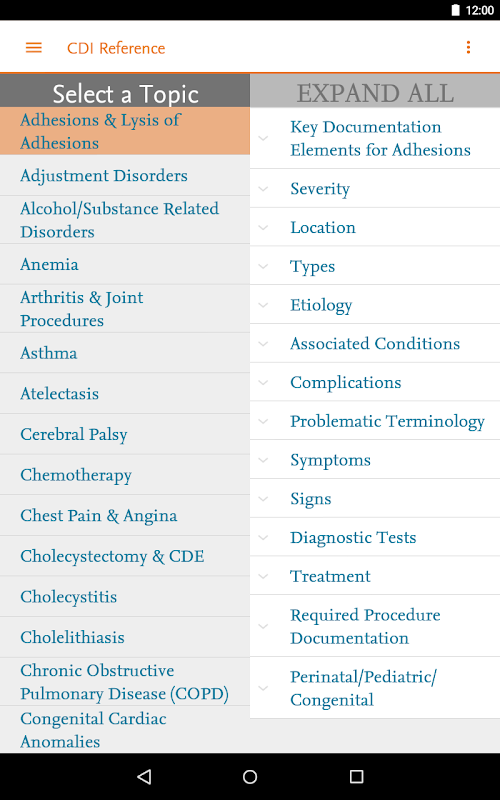 12:00

CDI Reference

Select a Topic

Adhesions & Lysis of Adhesions

Adjustment Disorders

Alcohol/Substance Related Disorders

Anemia

Arthritis & Joint Procedures

Asthma

Atelectasis

Cerebral Palsy

Chemotherapy

Chest Pain & Angina

Cholecystectomy & CDE

Cholecystitis

Cholelithiasis

Chronic Obstructive Pulmonary Disease (COPD)

Congenital Cardiac Anomalies

EXPAND ALL

Key Documentation Elements for Adhesions

Severity

Location

Types

Etiology

Associated Conditions

Complications

Problematic Terminology

Symptoms

Signs

Diagnostic Tests

Treatment

Required Procedure Documentation

Perinatal/Pediatric/ Congenital